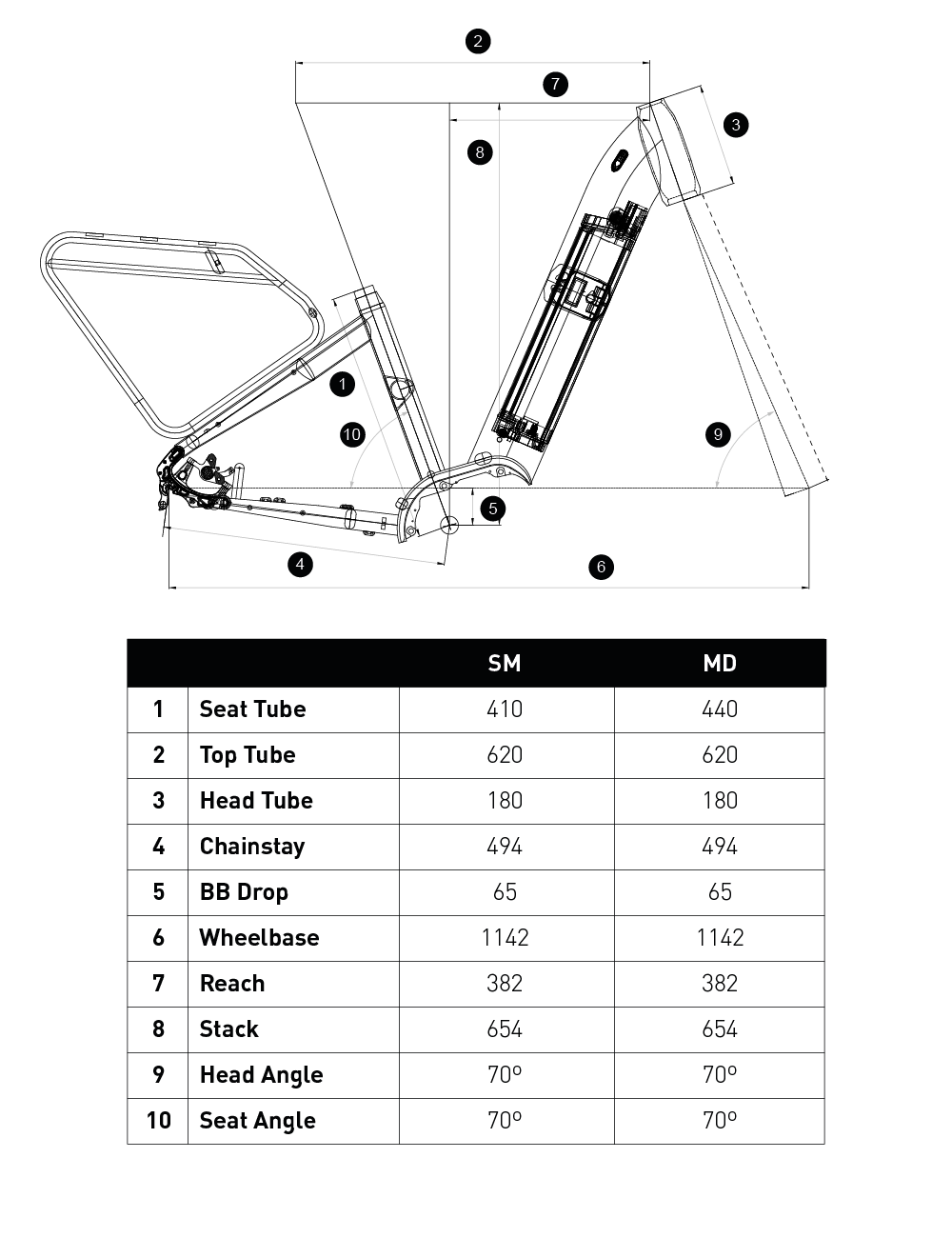 2

7

3

8

1

10

9

5

4

6

| | | SM | MD |
|---|---|---|---|
| 1 | Seat Tube | 410 | 440 |
| 2 | Top Tube | 620 | 620 |
| 3 | Head Tube | 180 | 180 |
| 4 | Chainstay | 494 | 494 |
| 5 | BB Drop | 65 | 65 |
| 6 | Wheelbase | 1142 | 1142 |
| 7 | Reach | 382 | 382 |
| 8 | Stack | 654 | 654 |
| 9 | Head Angle | 70º | 70º |
| 10 | Seat Angle | 70º | 70º |